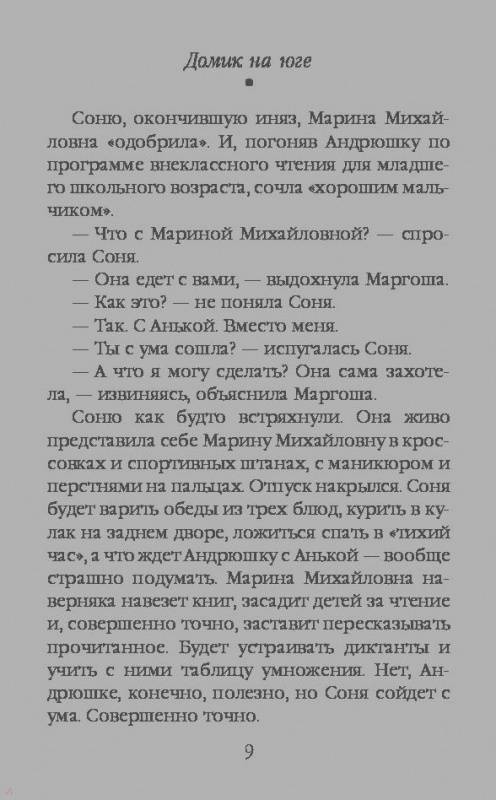 Домик на юге

Соню, окончившую иняз, Марина Михайловна «одобрила». И, погоняв Андрюшку по программе внеклассного чтения для младшего школьного возраста, сочла «хорошим мальчиком».

— Что с Мариной Михайловной? — спросила Соня.

— Она едет с вами, — выдохнула Маргоша.

— Как это? — не поняла Соня.

— Так. С Анькой. Вместо меня.

— Ты с ума сошла? — испугалась Соня.

— А что я могу сделать? Она сама захотела, — извиняясь, объяснила Маргоша.

Соню как будто встряхнули. Она живо представила себе Марину Михайловну в кроссовках и спортивных штанах, с маникюром и перстнями на пальцах. Отпуск накрылся. Соня будет варить обеды из трех блюд, курить в кулак на заднем дворе, ложиться спать в «тихий час», а что ждет Андрюшку с Анькой — вообще страшно подумать. Марина Михайловна наверняка навезет книг, засадит детей за чтение и, совершенно точно, заставит пересказывать прочитанное. Будет устраивать диктанты и учить с ними таблицу умножения. Нет, Андрюшке, конечно, полезно, но Соня сойдет с ума. Совершенно точно.

9